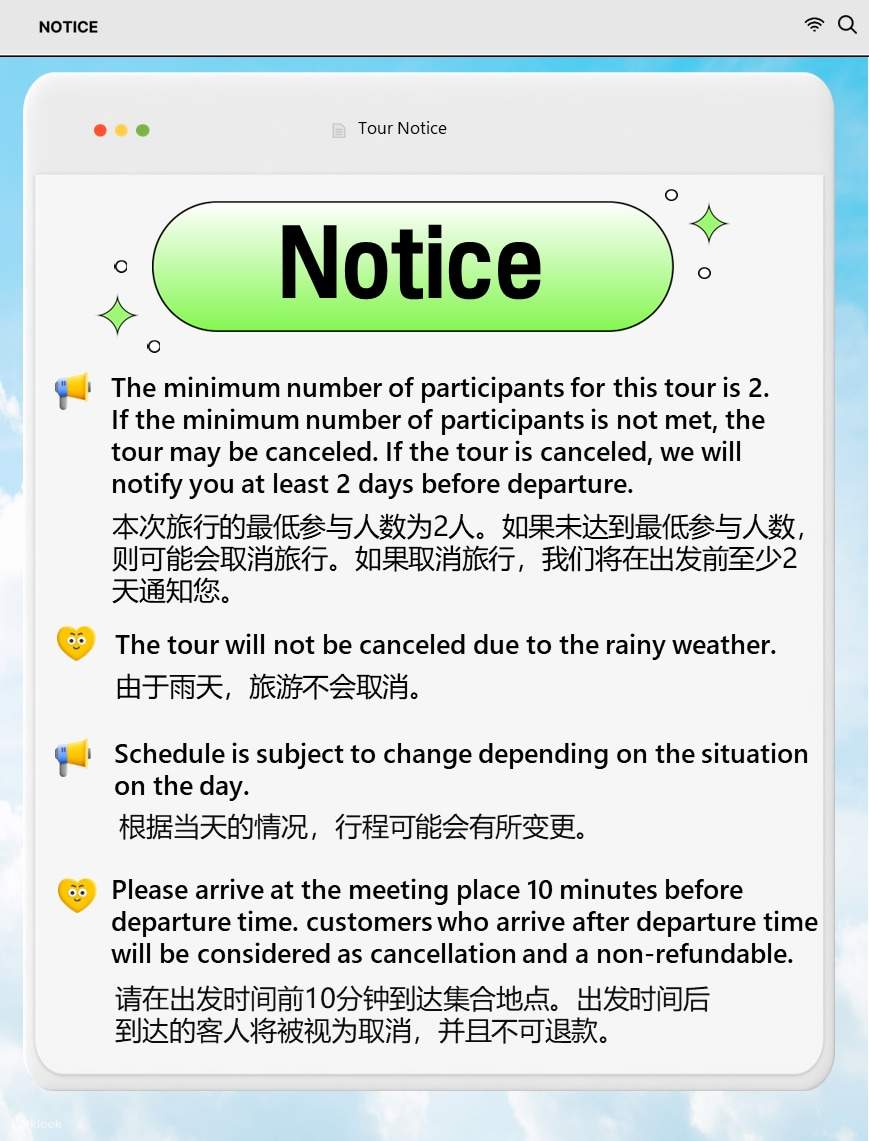 NOTICE

Tour Notice

Notice

The minimum number of participants for this tour is 2. If the minimum number of participants is not met, the tour may be canceled. If the tour is canceled, we will notify you at least 2 days before departure.

本次旅行的最低参与人数为2人。如果未达到最低参与人数，则可能会取消旅行。如果取消旅行，我们将在出发前至少2天通知您。

The tour will not be canceled due to the rainy weather.

由于雨天，旅游不会取消。

Schedule is subject to change depending on the situation on the day.

根据当天的情况，行程可能会有所变更。

Please arrive at the meeting place 10 minutes before departure time. customers who arrive after departure time will be considered as cancellation and a non-refundable.

请在出发时间前10分钟到达集合地点。出发时间后到达的客人将被视为取消，并且不可退款。

klook